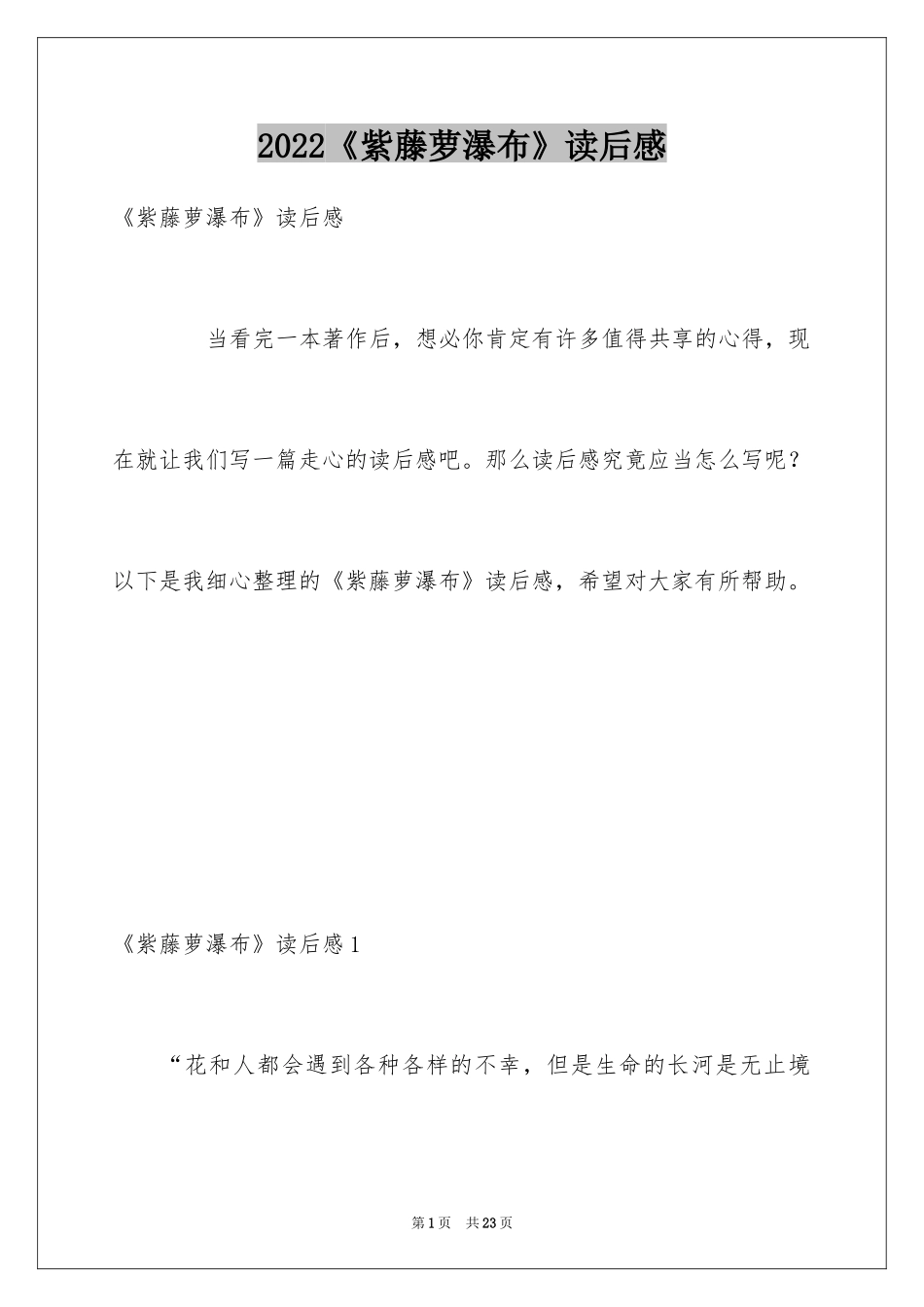 2022《紫藤萝瀑布》读后感

《紫藤萝瀑布》读后感

当看完一本著作后，想必你肯定有许多值得共享的心得，现在就让我们写一篇走心的读后感吧。那么读后感究竟应当怎么写呢？以下是我细心整理的《紫藤萝瀑布》读后感，希望对大家有所帮助。

《紫藤萝瀑布》读后感1

“花和人都会遇到各种各样的不幸，但是生命的长河是无止境

第1页　共23页